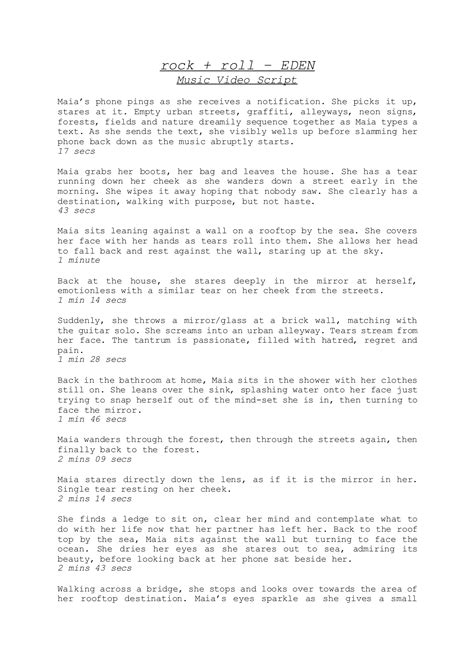 rock + roll - EDEN
Music Video Script

Maia's phone pings as she receives a notification. She picks it up, stares at it. Empty urban streets, graffiti, alleyways, neon signs, forests, fields and nature dreamily sequence together as Maia types a text. As she sends the text, she visibly wells up before slamming her phone back down as the music abruptly starts.
17 secs

Maia grabs her boots, her bag and leaves the house. She has a tear running down her cheek as she wanders down a street early in the morning. She wipes it away hoping that nobody saw. She clearly has a destination, walking with purpose, but not haste.
43 secs

Maia sits leaning against a wall on a rooftop by the sea. She covers her face with her hands as tears roll into them. She allows her head to fall back and rest against the wall, staring up at the sky.
1 minute

Back at the house, she stares deeply in the mirror at herself, emotionless with a similar tear on her cheek from the streets.
1 min 14 secs

Suddenly, she throws a mirror/glass at a brick wall, matching with the guitar solo. She screams into an urban alleyway. Tears stream from her face. The tantrum is passionate, filled with hatred, regret and pain.
1 min 28 secs

Back in the bathroom at home, Maia sits in the shower with her clothes still on. She leans over the sink, splashing water onto her face just trying to snap herself out of the mind-set she is in, then turning to face the mirror.
1 min 46 secs

Maia wanders through the forest, then through the streets again, then finally back to the forest.
2 mins 09 secs

Maia stares directly down the lens, as if it is the mirror in her. Single tear resting on her cheek.
2 mins 14 secs

She finds a ledge to sit on, clear her mind and contemplate what to do with her life now that her partner has left her. Back to the roof top by the sea, Maia sits against the wall but turning to face the ocean. She dries her eyes as she stares out to sea, admiring its beauty, before looking back at her phone sat beside her.
2 mins 43 secs

Walking across a bridge, she stops and looks over towards the area of her rooftop destination. Maia's eyes sparkle as she gives a small